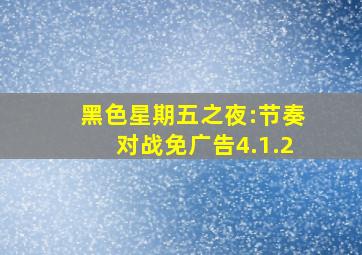 黑色星期五之夜:节奏对战免广告4.1.2